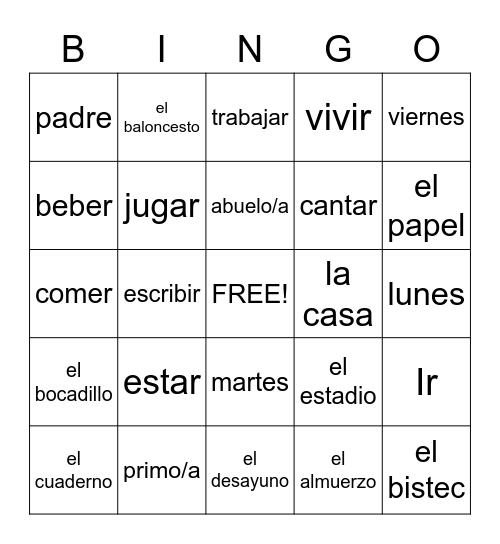 | B | I | N | G | O |
|---|---|---|---|---|
| padre | el baloncesto | trabajar | vivir | viernes |
| beber | jugar | abuelo/a | cantar | el papel |
| comer | escribir | FREE! | la casa | lunes |
| el bocadillo | estar | martes | el estadio | Ir |
| el cuaderno | primo/a | el desayuno | el almuerzo | el bistec |